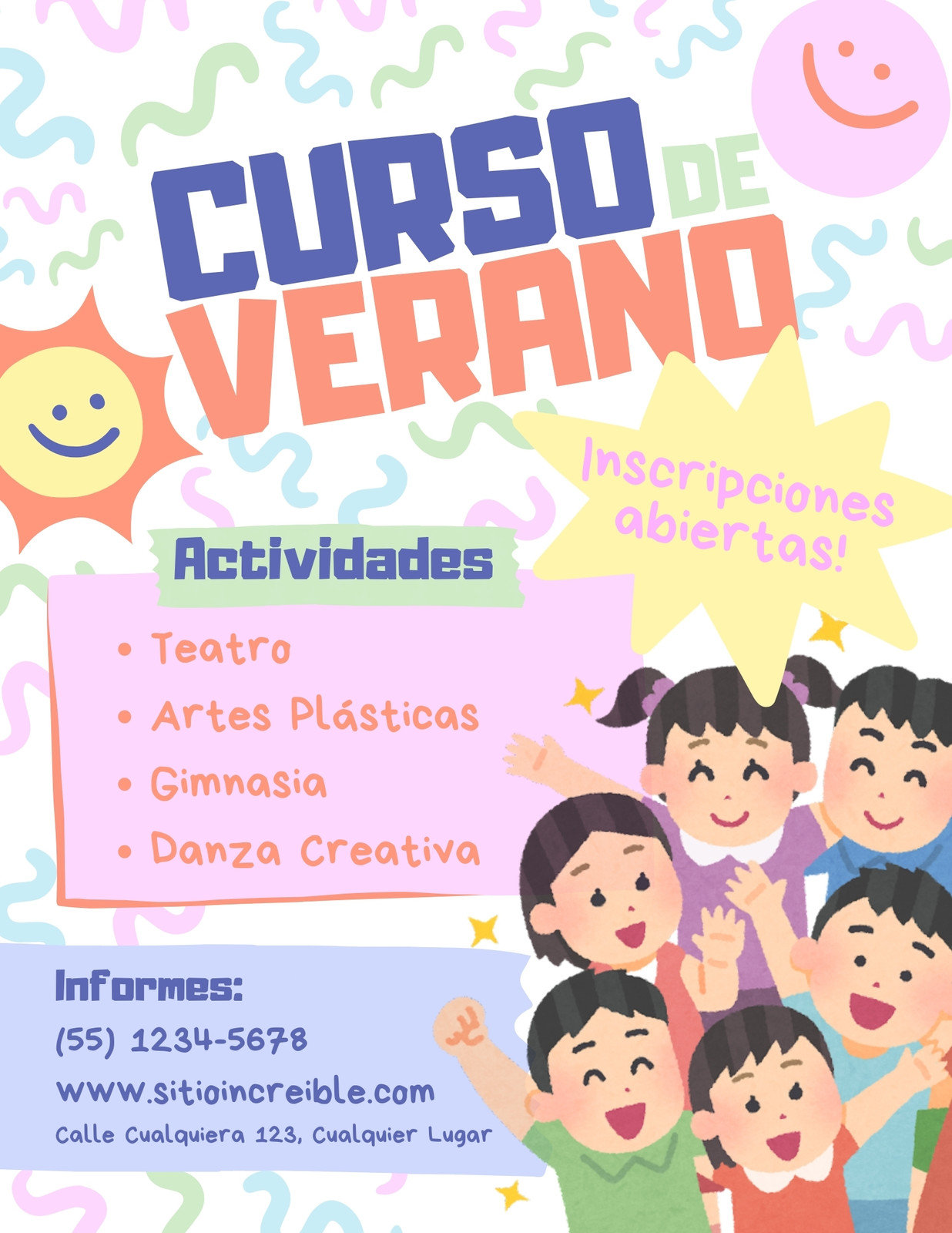 CURSO DE VERANO

Inscripciones abiertas!

Actividades

• Teatro
• Artes Plásticas
• Gimnasia
• Danza Creativa

Informes:
(55) 1234-5678
www.sitioincreible.com
Calle Cualquiera 123, Cualquier Lugar